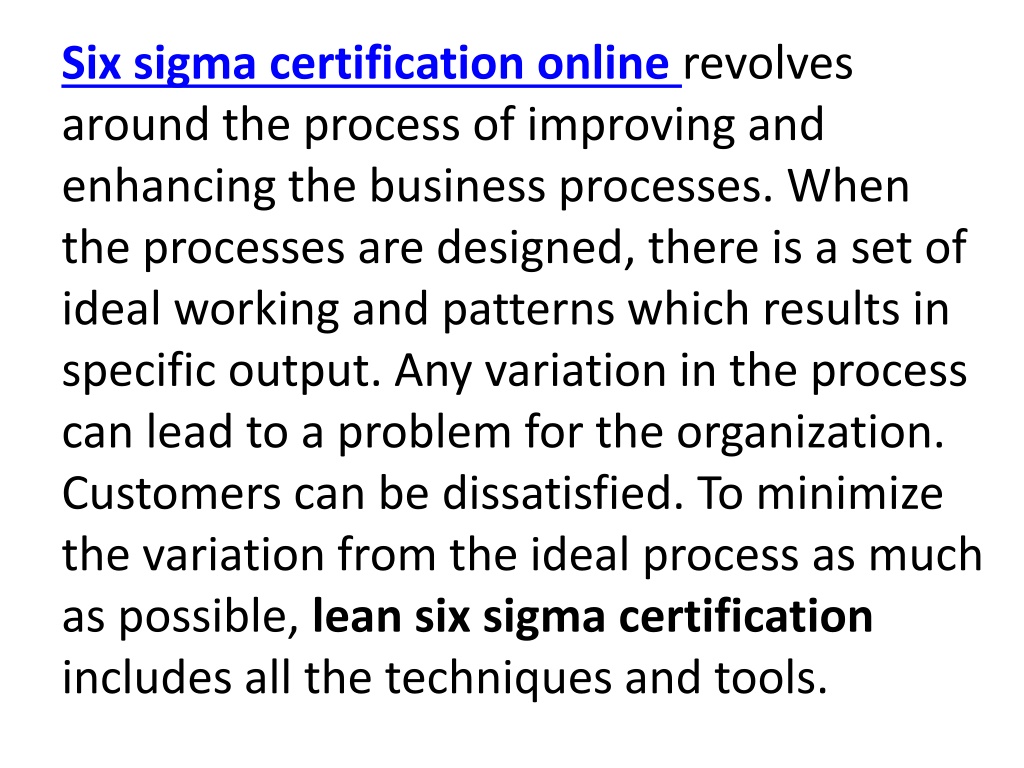 Six sigma certification online revolves around the process of improving and enhancing the business processes. When the processes are designed, there is a set of ideal working and patterns which results in specific output. Any variation in the process can lead to a problem for the organization. Customers can be dissatisfied. To minimize the variation from the ideal process as much as possible, lean six sigma certification includes all the techniques and tools.